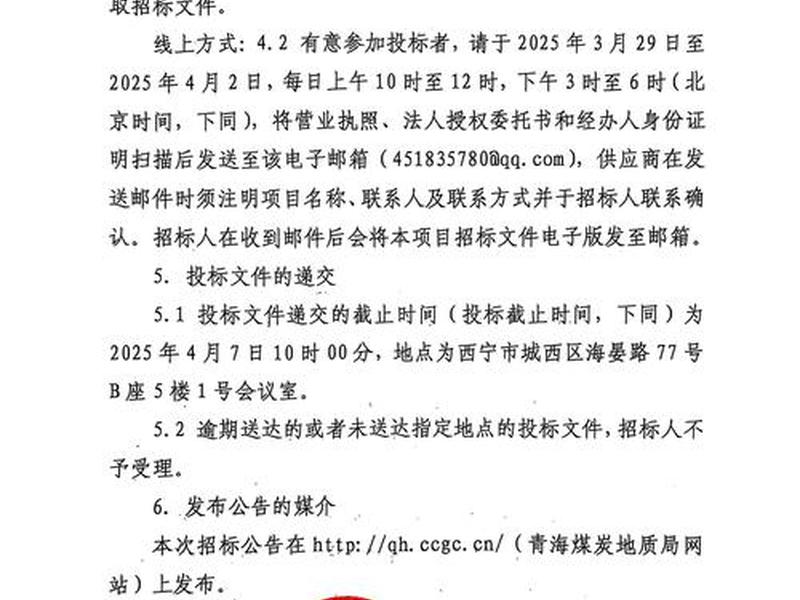 取招标文件。

线上方式：4.2 有意参加投标者，请于 2025 年 3 月 29 日至 2025 年 4 月 2 日，每日上午 10 时至 12 时，下午 3 时至 6 时（北京时间，下同），将营业执照、法人授权委托书和经办人身份证明扫描后发送至该电子邮箱（451835780@qq.com），供应商在发送邮件时须注明项目名称、联系人及联系方式并于招标人联系确认。招标人在收到邮件后会将本项目招标文件电子版发至邮箱。

5. 投标文件的递交

5.1 投标文件递交的截止时间（投标截止时间，下同）为 2025 年 4 月 7 日 10 时 00 分，地点为西宁市城西区海晏路 77 号 B 座 5 楼 1 号会议室。

5.2 逾期送达的或者未送达指定地点的投标文件，招标人不予受理。

6. 发布公告的媒介

本次招标公告在 http://qh.ccgc.cn/（青海煤炭地质局网站）上发布。